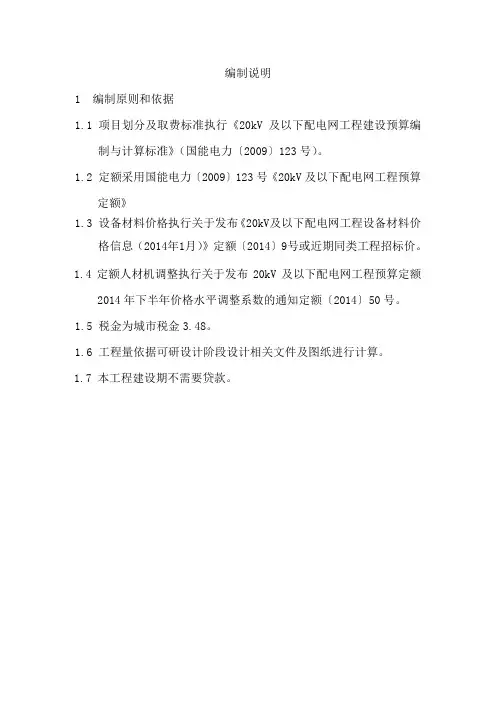 编制说明

1 编制原则和依据

1.1 项目划分及取费标准执行《20kV 及以下配电网工程建设预算编制与计算标准》(国能电力〔2009〕123 号)。

1.2 定额采用国能电力〔2009〕123 号《20kV 及以下配电网工程预算定额》

1.3 设备材料价格执行关于发布《20kV及以下配电网工程设备材料价格信息(2014年1月)》定额〔2014〕9号或近期同类工程招标价。

1.4 定额人材机调整执行关于发布 20kV 及以下配电网工程预算定额 2014 年下半年价格水平调整系数的通知定额〔2014〕50 号。

1.5 税金为城市税金 3.48。

1.6 工程量依据可研设计阶段设计相关文件及图纸进行计算。

1.7 本工程建设期不需要贷款。